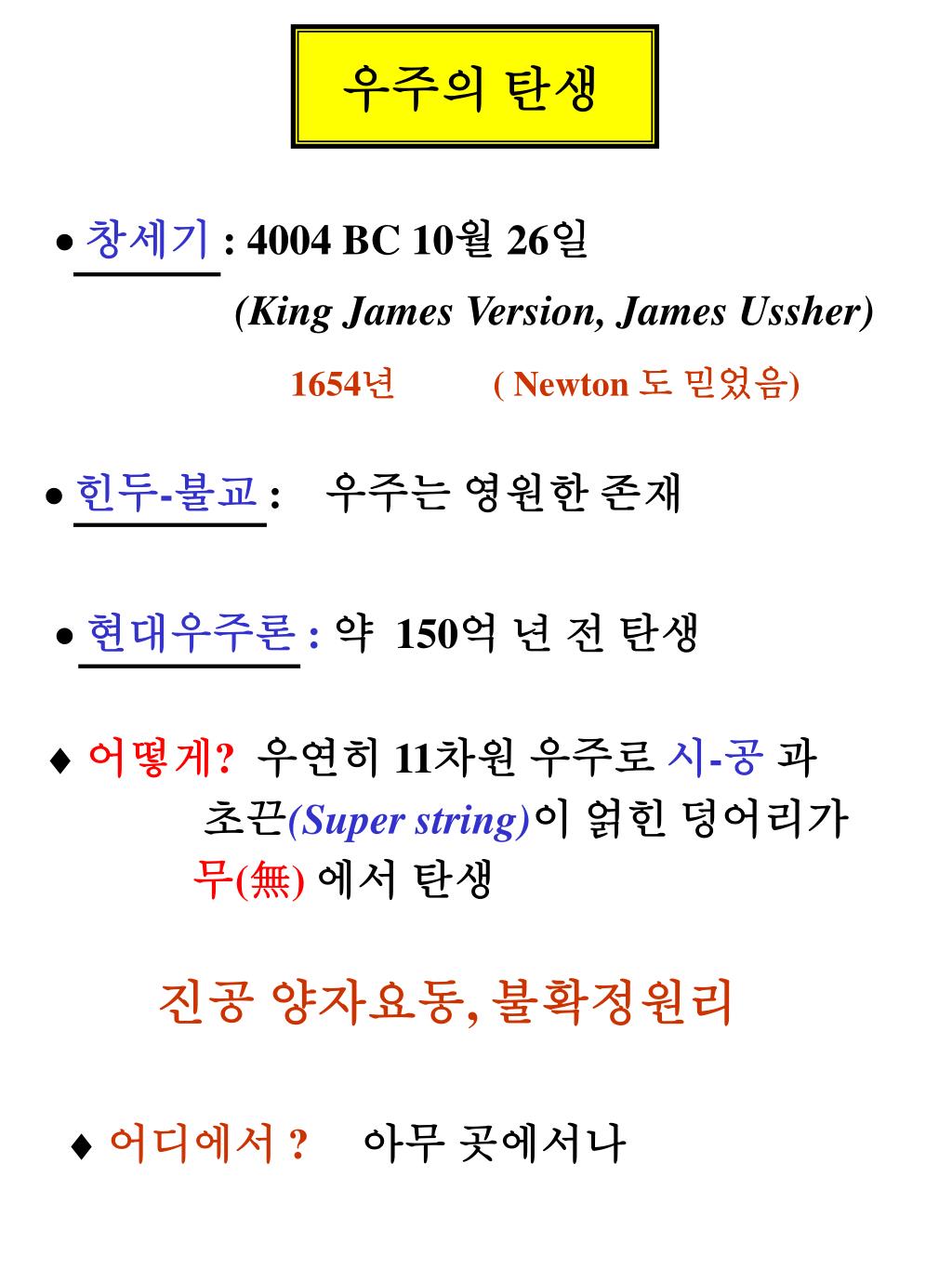 우주의 탄생

• 창세기 : 4004 BC 10월 26일
(King James Version, James Ussher)
1654년 ( Newton 도 믿었음)

• 힌두-불교 : 우주는 영원한 존재

• 현대우주론 : 약 150억 년 전 탄생

♦ 어떻게? 우연히 11차원 우주로 시-공 과 초끈(Super string)이 얽힌 덩어리가 무(無) 에서 탄생

진공 양자요동, 불확정원리

♦ 어디에서 ? 아무 곳에서나